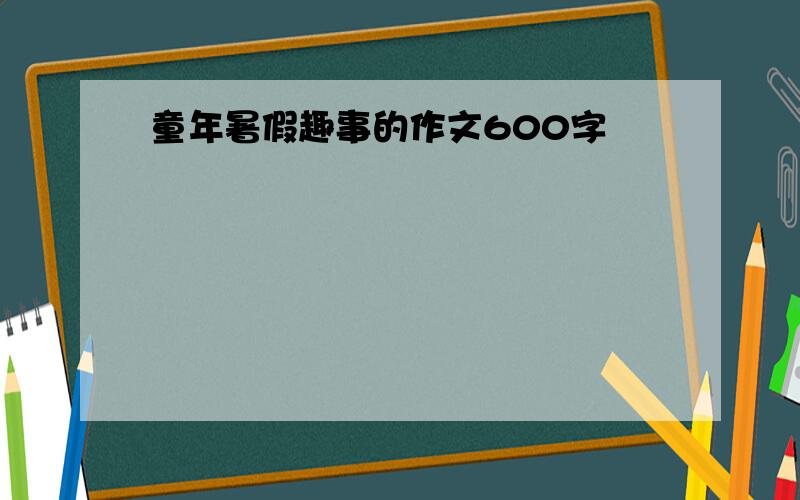 童年暑假趣事的作文600字